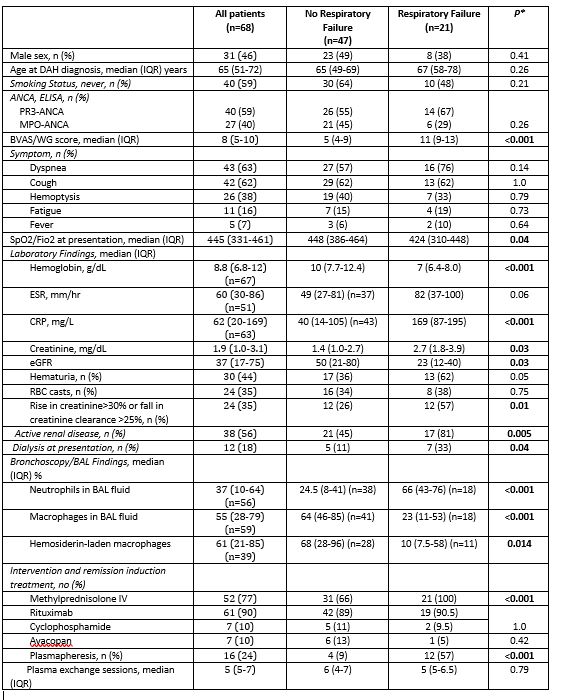 |  | All patients (n=68) | No Respiratory Failure (n=47) | Respiratory Failure (n=21) | P* |
|---|---|---|---|---|
| Male sex, n (%) | 31 (46) | 23 (49) | 8 (38) | 0.41 |
| Age at DAH diagnosis, median (IQR) years | 65 (51-72) | 65 (49-69) | 67 (58-78) | 0.26 |
| Smoking Status, never, n (%) | 40 (59) | 30 (64) | 10 (48) | 0.21 |
| ANCA, ELISA, n (%) |  |  |  |  |
| PR3-ANCA | 40 (59) | 26 (55) | 14 (67) |  |
| MPO-ANCA | 27 (40) | 21 (45) | 6 (29) | 0.26 |
| BVAS/WG score, median (IQR) | 8 (5-10) | 5 (4-9) | 11 (9-13) | <0.001 |
| Symptom, n (%) |  |  |  |  |
| Dyspnea | 43 (63) | 27 (57) | 16 (76) | 0.14 |
| Cough | 42 (62) | 29 (62) | 13 (62) | 1.0 |
| Hemoptysis | 26 (38) | 19 (40) | 7 (33) | 0.79 |
| Fatigue | 11 (16) | 7 (15) | 4 (19) | 0.73 |
| Fever | 5 (7) | 3 (6) | 2 (10) | 0.64 |
| SpO2/Fio2 at presentation, median (IQR) | 445 (331-461) | 448 (386-464) | 424 (310-448) | 0.04 |
| Laboratory Findings, median (IQR) |  |  |  |  |
| Hemoglobin, g/dL | 8.8 (6.8-12) (n=67) | 10 (7.7-12.4) | 7 (6.4-8.0) | <0.001 |
| ESR, mm/hr | 60 (30-86) (n=51) | 49 (27-81) (n=37) | 82 (37-100) | 0.06 |
| CRP, mg/L | 62 (20-169) (n=63) | 40 (14-105) (n=43) | 169 (87-195) | <0.001 |
| Creatinine, mg/dL | 1.9 (1.0-3.1) | 1.4 (1.0-2.7) | 2.7 (1.8-3.9) | 0.03 |
| eGFR | 37 (17-75) | 50 (21-80) | 23 (12-40) | 0.03 |
| Hematuria, n (%) | 30 (44) | 17 (36) | 13 (62) | 0.05 |
| RBC casts, n (%) | 24 (35) | 16 (34) | 8 (38) | 0.75 |
| Rise in creatinine>30% or fall in creatinine clearance >25%, n (%) | 24 (35) | 12 (26) | 12 (57) | 0.01 |
| Active renal disease, n (%) | 38 (56) | 21 (45) | 17 (81) | 0.005 |
| Dialysis at presentation, n (%) | 12 (18) | 5 (11) | 7 (33) | 0.04 |
| Bronchoscopy/BAL Findings, median (IQR) % |  |  |  |  |
| Neutrophils in BAL fluid | 37 (10-64) (n=56) | 24.5 (8-41) (n=38) | 66 (43-76) (n=18) | <0.001 |
| Macrophages in BAL fluid | 55 (28-79) (n=59) | 64 (46-85) (n=41) | 23 (11-53) (n=18) | <0.001 |
| Hemosiderin-laden macrophages | 61 (21-85) (n=39) | 68 (28-96) (n=28) | 10 (7.5-58) (n=11) | 0.014 |
| Intervention and remission induction treatment, no (%) |  |  |  |  |
| Methylprednisolone IV | 52 (77) | 31 (66) | 21 (100) | <0.001 |
| Rituximab | 61 (90) | 42 (89) | 19 (90.5) |  |
| Cyclophosphamide | 7 (10) | 5 (11) | 2 (9.5) | 1.0 |
| Avacopan | 7 (10) | 6 (13) | 1 (5) | 0.42 |
| Plasmapheresis, n (%) | 16 (24) | 4 (9) | 12 (57) | <0.001 |
| Plasma exchange sessions, median (IQR) | 5 (5-7) | 6 (4-7) | 5 (5-6.5) | 0.79 |